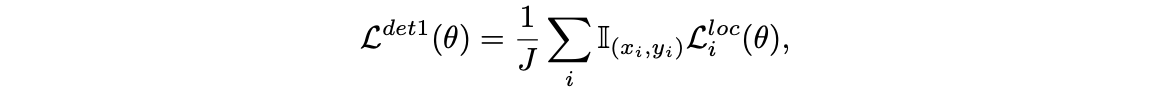 $\mathcal{L}^{det1}(\theta) = \frac{1}{J} \sum_{i} \mathbb{I}_{(x_i, y_i)} \mathcal{L}_i^{loc}(\theta),$